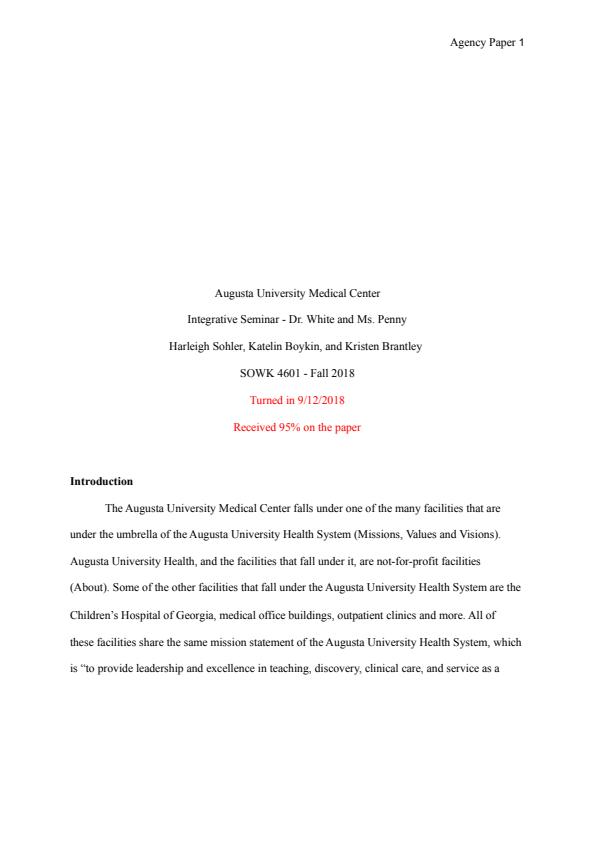 Agency Paper 1

Augusta University Medical Center

Integrative Seminar - Dr. White and Ms. Penny

Harleigh Sohler, Katelin Boykin, and Kristen Brantley

SOWK 4601 - Fall 2018

Turned in 9/12/2018

Received 95% on the paper

Introduction

The Augusta University Medical Center falls under one of the many facilities that are under the umbrella of the Augusta University Health System (Missions, Values and Visions). Augusta University Health, and the facilities that fall under it, are not-for-profit facilities (About). Some of the other facilities that fall under the Augusta University Health System are the Children's Hospital of Georgia, medical office buildings, outpatient clinics and more. All of these facilities share the same mission statement of the Augusta University Health System, which is "to provide leadership and excellence in teaching, discovery, clinical care, and service as a